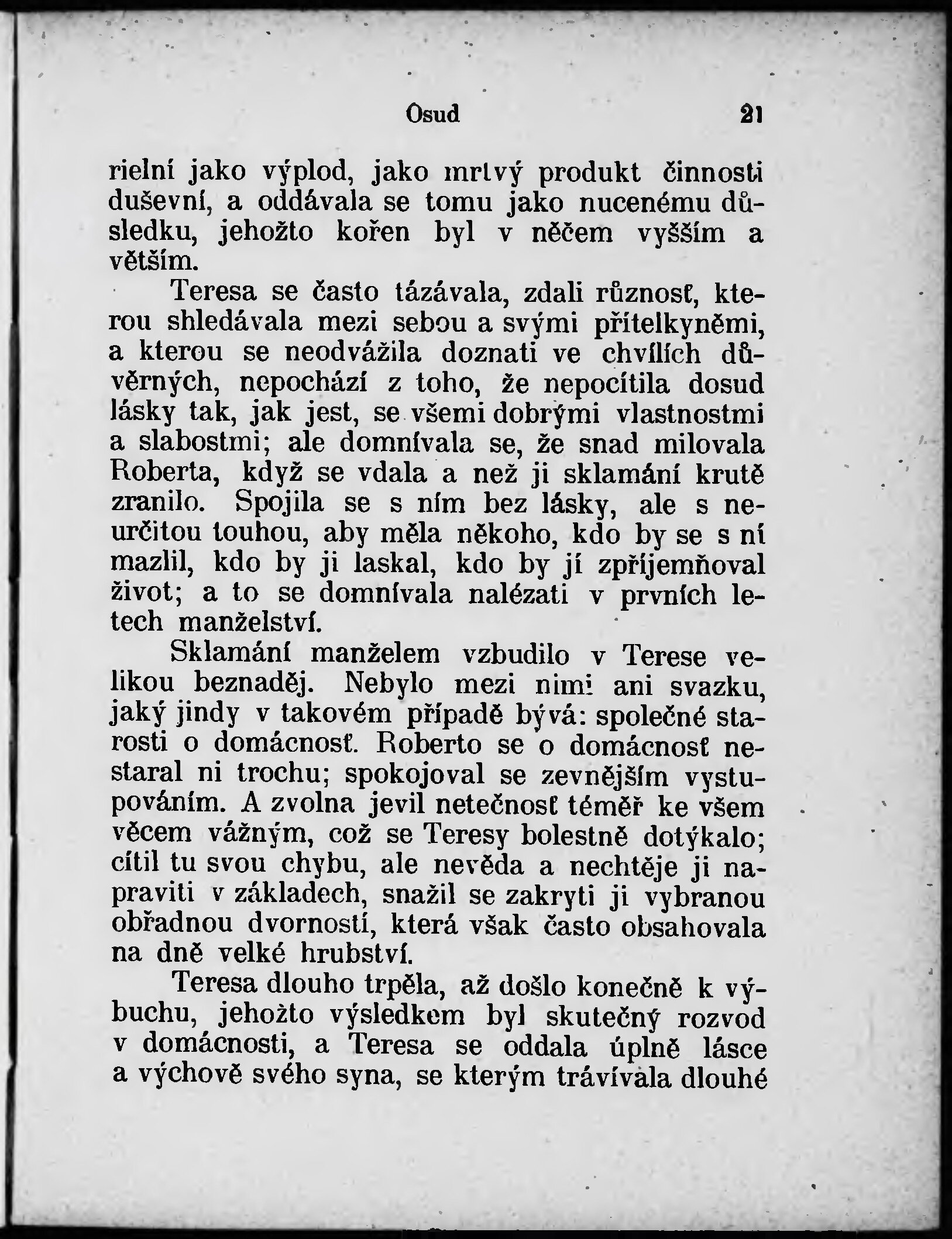 Osud 21

rielní jako výplod, jako mrtvý produkt činnosti duševní, a oddávala se tomu jako nucenému důsledku, jehožto kořen byl v něčem vyšším a větším.

Teresa se často tázávala, zdali různosť, kterou shledávala mezi sebou a svými přítelkyněmi, a kterou se neodvážila doznati ve chvílích důvěrných, nepochází z toho, že nepocítila dosud lásky tak, jak jest, se všemi dobrými vlastnostmi a slabostmi; ale domnívala se, že snad milovala Roberta, když se vdala a než ji sklamání krutě zranilo. Spojila se s ním bez lásky, ale s neurčitou touhou, aby měla někoho, kdo by se s ní mazlil, kdo by ji laskal, kdo by jí zpříjemňoval život; a to se domnívala nalézati v prvních letech manželství.

Sklamání manželem vzbudilo v Terese velikou beznaděj. Nebylo mezi nimi ani svazku, jaký jindy v takovém případě bývá: společné starosti o domácnosť. Roberto se o domácnosť nestaral ni trochu; spokojoval se zevnějším vystupováním. A zvolna jevil netečnosť téměř ke všem věcem vážným, což se Teresy bolestně dotýkalo; cítil tu svou chybu, ale nevěda a nechtěje ji napraviti v základech, snažil se zakryti ji vybranou obřadnou dvorností, která však často obsahovala na dně velké hrubství.

Teresa dlouho trpěla, až došlo konečně k výbuchu, jehožto výsledkem byl skutečný rozvod v domácnosti, a Teresa se oddala úplně lásce a výchově svého syna, se kterým trávívala dlouhé